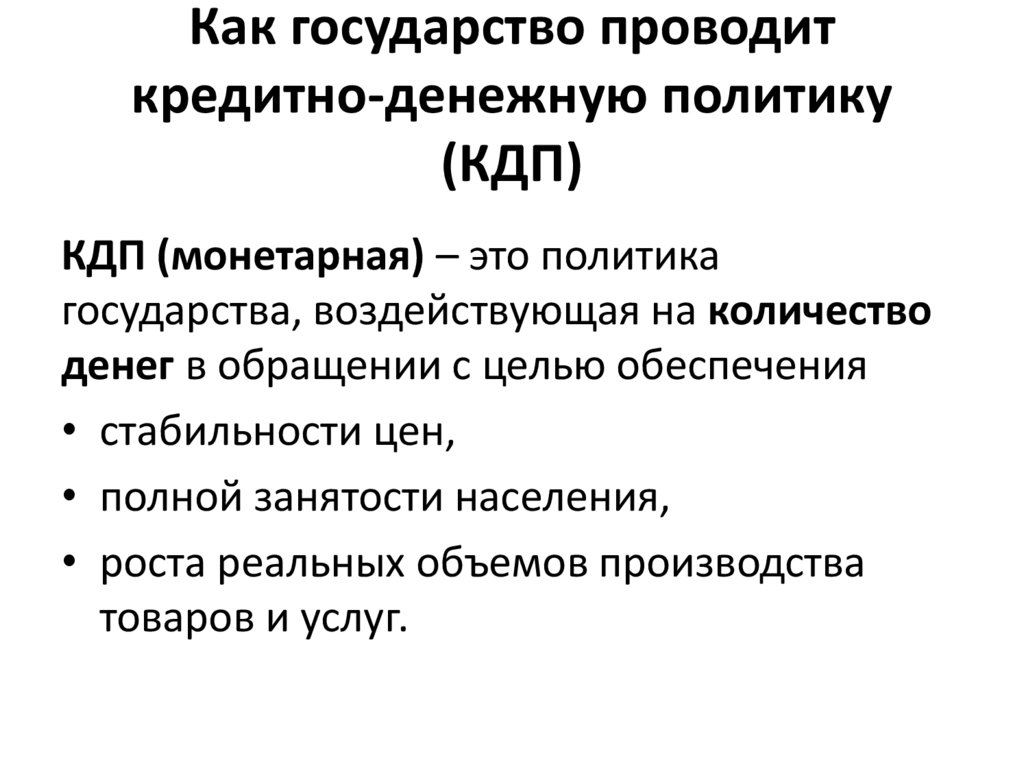 Как государство проводит кредитно-денежную политику (КДП)

КДП (монетарная) – это политика государства, воздействующая на количество денег в обращении с целью обеспечения

• стабильности цен,
• полной занятости населения,
• роста реальных объемов производства товаров и услуг.